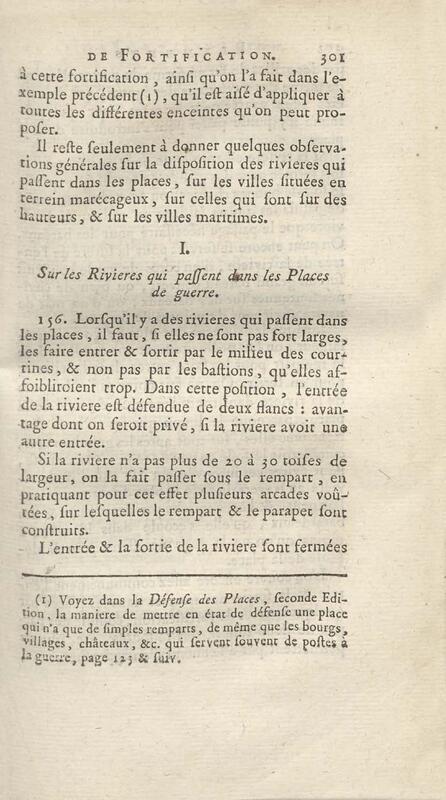 DE FORTIFICATION. 301

à cette fortification, ainſi qu'on l'a fait dans l'exemple précédent (1), qu'il eſt aiſé d'appliquer à toutes les différentes enceintes qu'on peut propoſer.

Il reſte ſeulement à donner quelques obſervations générales ſur la diſpoſition des rivieres qui paſſent dans les places, ſur les villes ſituées en terrein marécageux, ſur celles qui ſont ſur des hauteurs, & ſur les villes maritimes.

I.

Sur les Rivieres qui paſſent dans les Places de guerre.

156. Lorſqu'il y a des rivieres qui paſſent dans les places, il faut, ſi elles ne ſont pas fort larges, les faire entrer & ſortir par le milieu des courtines, & non pas par les baſtions, qu'elles affoibliroient trop. Dans cette poſition, l'entrée de la riviere eſt défendue de deux flancs : avantage dont on ſeroit privé, ſi la riviere avoit une autre entrée.

Si la riviere n'a pas plus de 20 à 30 toiſes de largeur, on la fait paſſer ſous le rempart, en pratiquant pour cet effet pluſieurs arcades voûtées, ſur leſquelles le rempart & le parapet ſont conſtruits.

L'entrée & la ſortie de la riviere ſont fermées

(1) Voyez dans la Défenſe des Places, ſeconde Edition, la maniere de mettre en état de défenſe une place qui n'a que de ſimples remparts, de même que les bourgs, villages, châteaux, &c. qui ſervent ſouvent de poſtes à la guerre, page 123 & ſuiv.